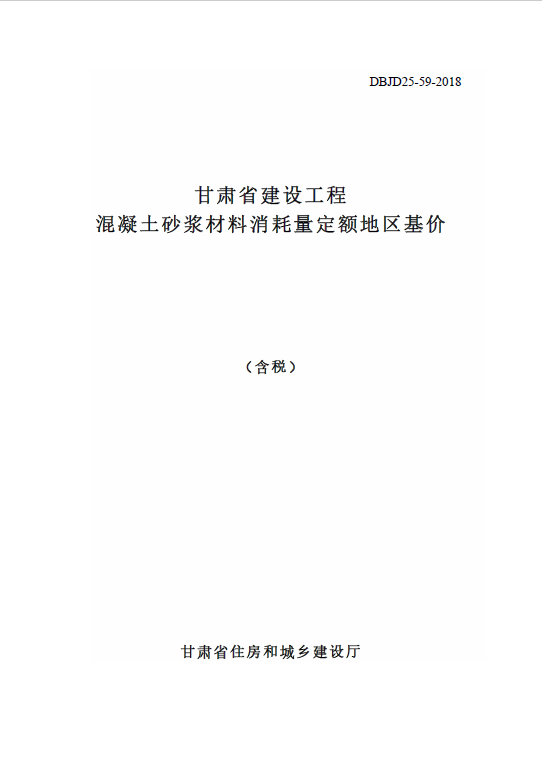 DBJD25-59-2018

甘肃省建设工程
混凝土砂浆材料消耗量定额地区基价

（含税）

甘肃省住房和城乡建设厅